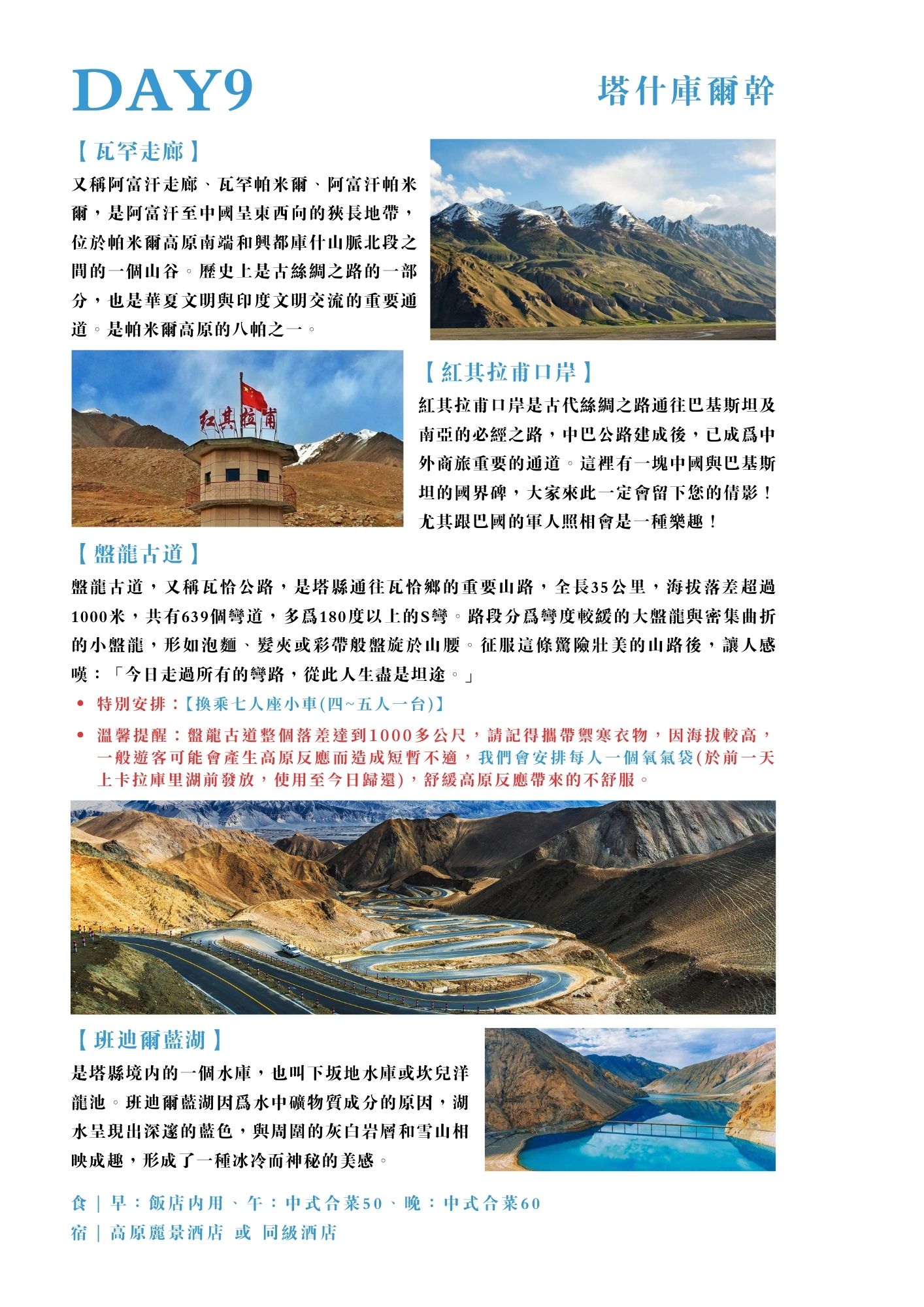 DAY9

塔什庫爾幹

【瓦罕走廊】

又稱阿富汗走廊、瓦罕帕米爾、阿富汗帕米爾，是阿富汗至中國呈東西向的狹長地帶，位於帕米爾高原南端和興都庫什山脈北段之間的一個山谷。歷史上是古絲綢之路的一部分，也是華夏文明與印度文明交流的重要通道。是帕米爾高原的八帕之一。

红其拉甫

【紅其拉甫口岸】

紅其拉甫口岸是古代絲綢之路通往巴基斯坦及南亞的必經之路，中巴公路建成後，已成爲中外商旅重要的通道。這裡有一塊中國與巴基斯坦的國界碑，大家來此一定會留下您的倩影！尤其跟巴國的軍人照相會是一種樂趣！

【盤龍古道】

盤龍古道，又稱瓦恰公路，是塔縣通往瓦恰鄉的重要山路，全長35公里，海拔落差超過1000米，共有639個彎道，多爲180度以上的S彎。路段分爲彎度較緩的大盤龍與密集曲折的小盤龍，形如泡麵、髮夾或彩帶般盤旋於山腰。征服這條驚險壯美的山路後，讓人感嘆：「今日走過所有的彎路，從此人生盡是坦途。」

• 特別安排：【換乘七人座小車(四~五人一台)】

• 溫馨提醒：盤龍古道整個落差達到1000多公尺，請記得攜帶禦寒衣物，因海拔較高，一般遊客可能會產生高原反應而造成短暫不適，我們會安排每人一個氧氣袋(於前一天上卡拉庫里湖前發放，使用至今日歸還)，舒緩高原反應帶來的不舒服。

【班迪爾藍湖】

是塔縣境內的一個水庫，也叫下坂地水庫或坎兒洋龍池。班迪爾藍湖因爲水中礦物質成分的原因，湖水呈現出深邃的藍色，與周圍的灰白岩層和雪山相映成趣，形成了一種冰冷而神秘的美感。

食 | 早：飯店內用、午：中式合菜50、晚：中式合菜60
宿 | 高原麗景酒店 或 同級酒店